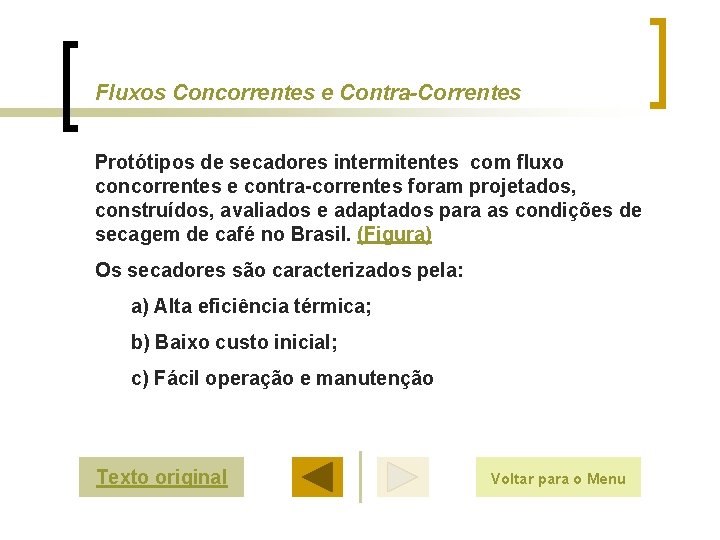 Fluxos Concorrentes e Contra-Correntes

Protótipos de secadores intermitentes com fluxo concorrentes e contra-correntes foram projetados, construídos, avaliados e adaptados para as condições de secagem de café no Brasil. (Figura)

Os secadores são caracterizados pela:

a) Alta eficiência térmica;

b) Baixo custo inicial;

c) Fácil operação e manutenção

Texto original

Voltar para o Menu